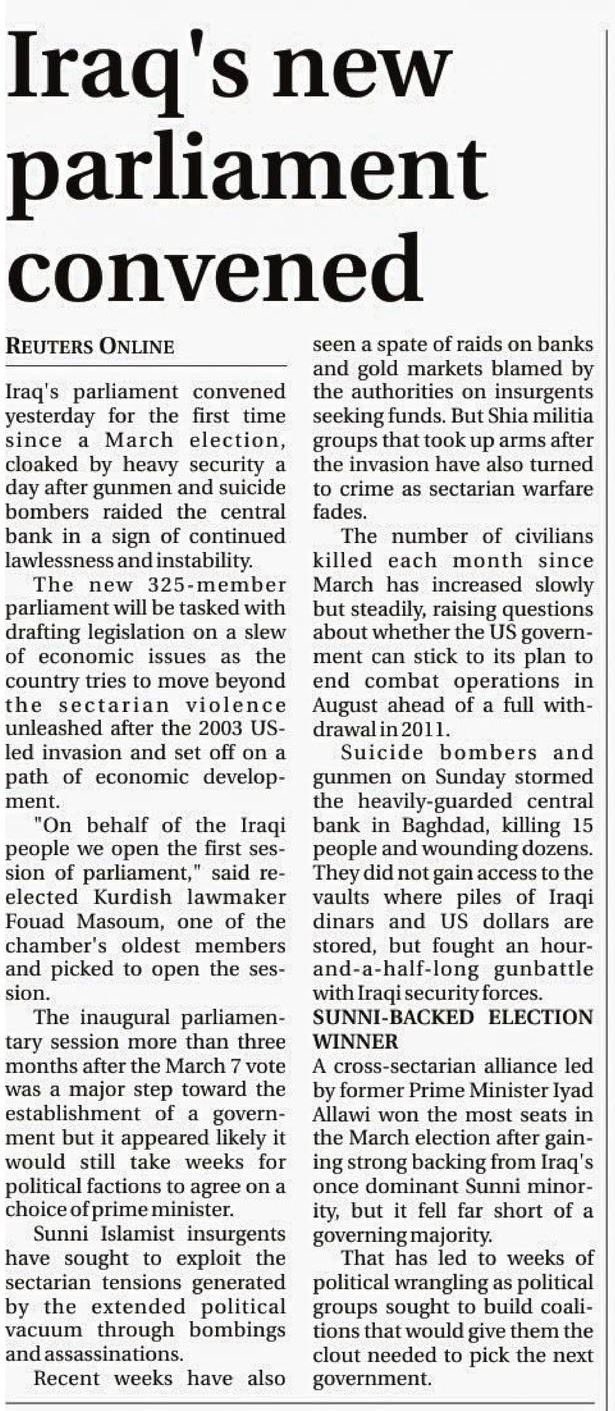 Iraq's new parliament convened

REUTERS ONLINE

Iraq's parliament convened yesterday for the first time since a March election, cloaked by heavy security a day after gunmen and suicide bombers raided the central bank in a sign of continued lawlessness and instability.

The new 325-member parliament will be tasked with drafting legislation on a slew of economic issues as the country tries to move beyond the sectarian violence unleashed after the 2003 US-led invasion and set off on a path of economic development.

"On behalf of the Iraqi people we open the first session of parliament," said re-elected Kurdish lawmaker Fouad Masoum, one of the chamber's oldest members and picked to open the session.

The inaugural parliamentary session more than three months after the March 7 vote was a major step toward the establishment of a government but it appeared likely it would still take weeks for political factions to agree on a choice of prime minister.

Sunni Islamist insurgents have sought to exploit the sectarian tensions generated by the extended political vacuum through bombings and assassinations.

Recent weeks have also seen a spate of raids on banks and gold markets blamed by the authorities on insurgents seeking funds. But Shia militia groups that took up arms after the invasion have also turned to crime as sectarian warfare fades.

The number of civilians killed each month since March has increased slowly but steadily, raising questions about whether the US government can stick to its plan to end combat operations in August ahead of a full withdrawal in 2011.

Suicide bombers and gunmen on Sunday stormed the heavily-guarded central bank in Baghdad, killing 15 people and wounding dozens. They did not gain access to the vaults where piles of Iraqi dinars and US dollars are stored, but fought an hour-and-a-half-long gunbattle with Iraqi security forces.

SUNNI-BACKED ELECTION WINNER

A cross-sectarian alliance led by former Prime Minister Iyad Allawi won the most seats in the March election after gaining strong backing from Iraq's once dominant Sunni minority, but it fell far short of a governing majority.

That has led to weeks of political wrangling as political groups sought to build coalitions that would give them the clout needed to pick the next government.